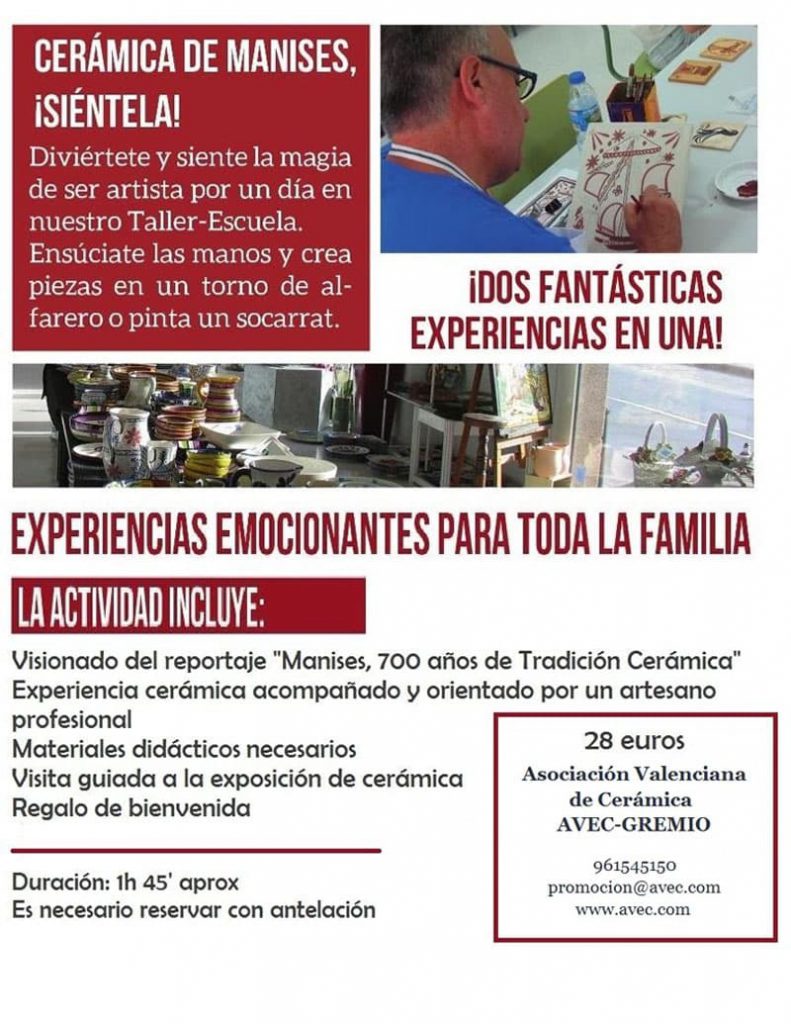 CERÁMICA DE MANISES, ¡SIÉNTELA!

Diviértete y siente la magia de ser artista por un día en nuestro Taller-Escuela. Ensúciate las manos y crea piezas en un torno de alfarero o pinta un socarrat.

¡DOS FANTÁSTICAS EXPERIENCIAS EN UNA!

EXPERIENCIAS EMOCIONANTES PARA TODA LA FAMILIA

LA ACTIVIDAD INCLUYE:

Visionado del reportaje "Manises, 700 años de Tradición Cerámica"
Experiencia cerámica acompañado y orientado por un artesano profesional
Materiales didácticos necesarios
Visita guiada a la exposición de cerámica
Regalo de bienvenida

Duración: 1h 45' aprox
Es necesario reservar con antelación

28 euros
Asociación Valenciana de Cerámica
AVEC-GREMIO

961545150
promocion@avec.com
www.avec.com